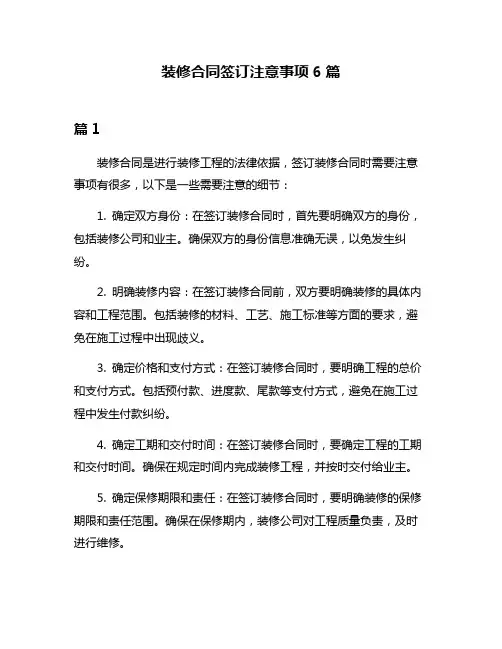 装修合同签订注意事项 6 篇

篇 1

装修合同是进行装修工程的法律依据，签订装修合同时需要注意事项有很多，以下是一些需要注意的细节：

1. 确定双方身份：在签订装修合同时，首先要明确双方的身份，包括装修公司和业主。确保双方的身份信息准确无误，以免发生纠纷。

2. 明确装修内容：在签订装修合同前，双方要明确装修的具体内容和工程范围。包括装修的材料、工艺、施工标准等方面的要求，避免在施工过程中出现歧义。

3. 确定价格和支付方式：在签订装修合同时，要明确工程的总价和支付方式。包括预付款、进度款、尾款等支付方式，避免在施工过程中发生付款纠纷。

4. 确定工期和交付时间：在签订装修合同时，要确定工程的工期和交付时间。确保在规定时间内完成装修工程，并按时交付给业主。

5. 确定保修期限和责任：在签订装修合同时，要明确装修的保修期限和责任范围。确保在保修期内，装修公司对工程质量负责，及时进行维修。